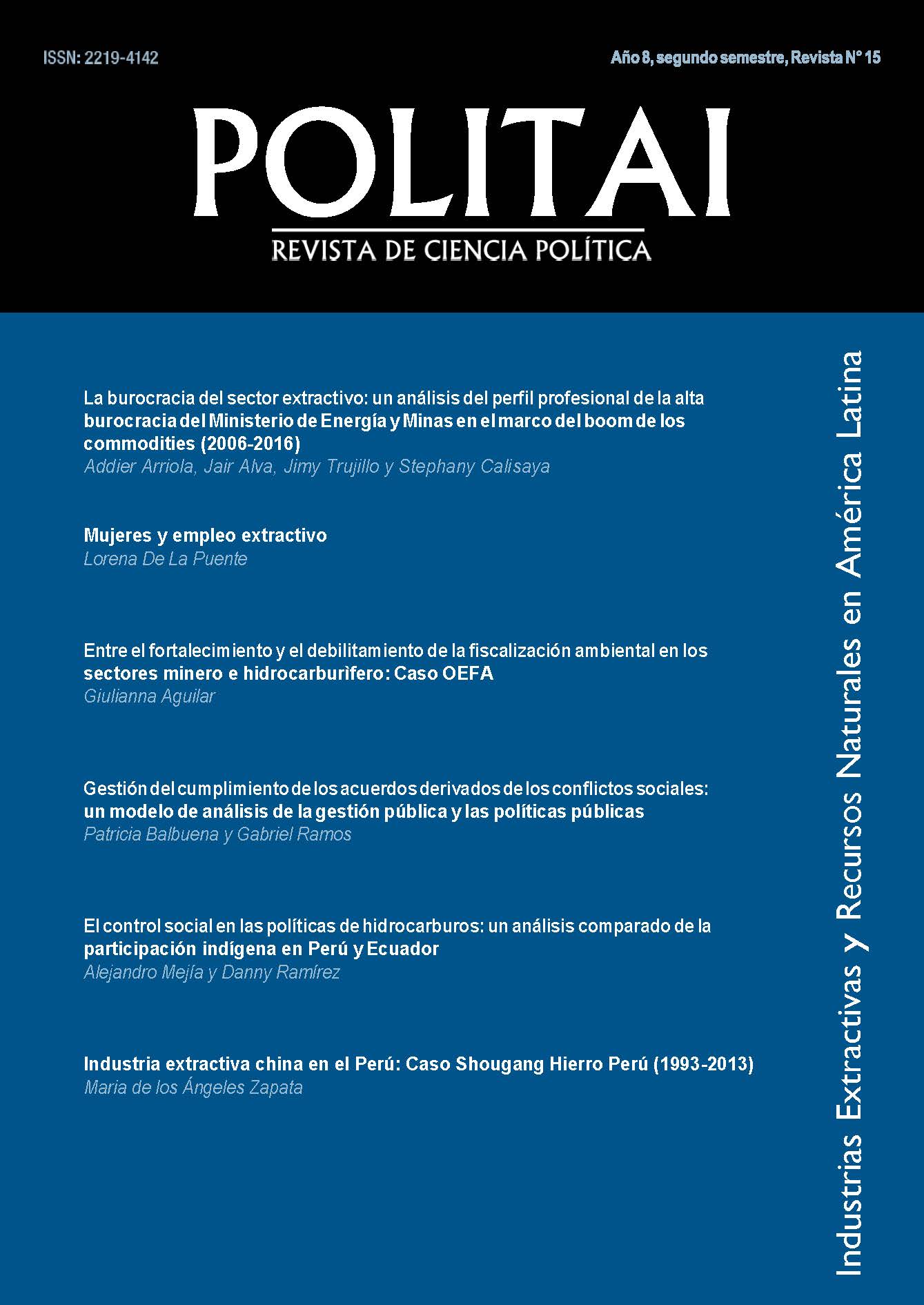 ISSN: 2219-4142

Año 8, segundo semestre, Revista N° 15

POLITAI

REVISTA DE CIENCIA POLÍTICA

La burocracia del sector extractivo: un análisis del perfil profesional de la alta burocracia del Ministerio de Energía y Minas en el marco del boom de los commodities (2006-2016)
Addier Arriola, Jair Alva, Jimy Trujillo y Stephany Calisaya

Mujeres y empleo extractivo
Lorena De La Puente

Entre el fortalecimiento y el debilitamiento de la fiscalización ambiental en los sectores minero e hidrocarburifero: Caso OEFA
Giulianna Aguilar

Gestión del cumplimiento de los acuerdos derivados de los conflictos sociales: un modelo de análisis de la gestión pública y las políticas públicas
Patricia Balbuena y Gabriel Ramos

El control social en las políticas de hidrocarburos: un análisis comparado de la participación indígena en Perú y Ecuador
Alejandro Mejía y Danny Ramírez

Industria extractiva china en el Perú: Caso Shougang Hierro Perú (1993-2013)
Maria de los Ángeles Zapata

Industrias Extractivas y Recursos Naturales en América Latina